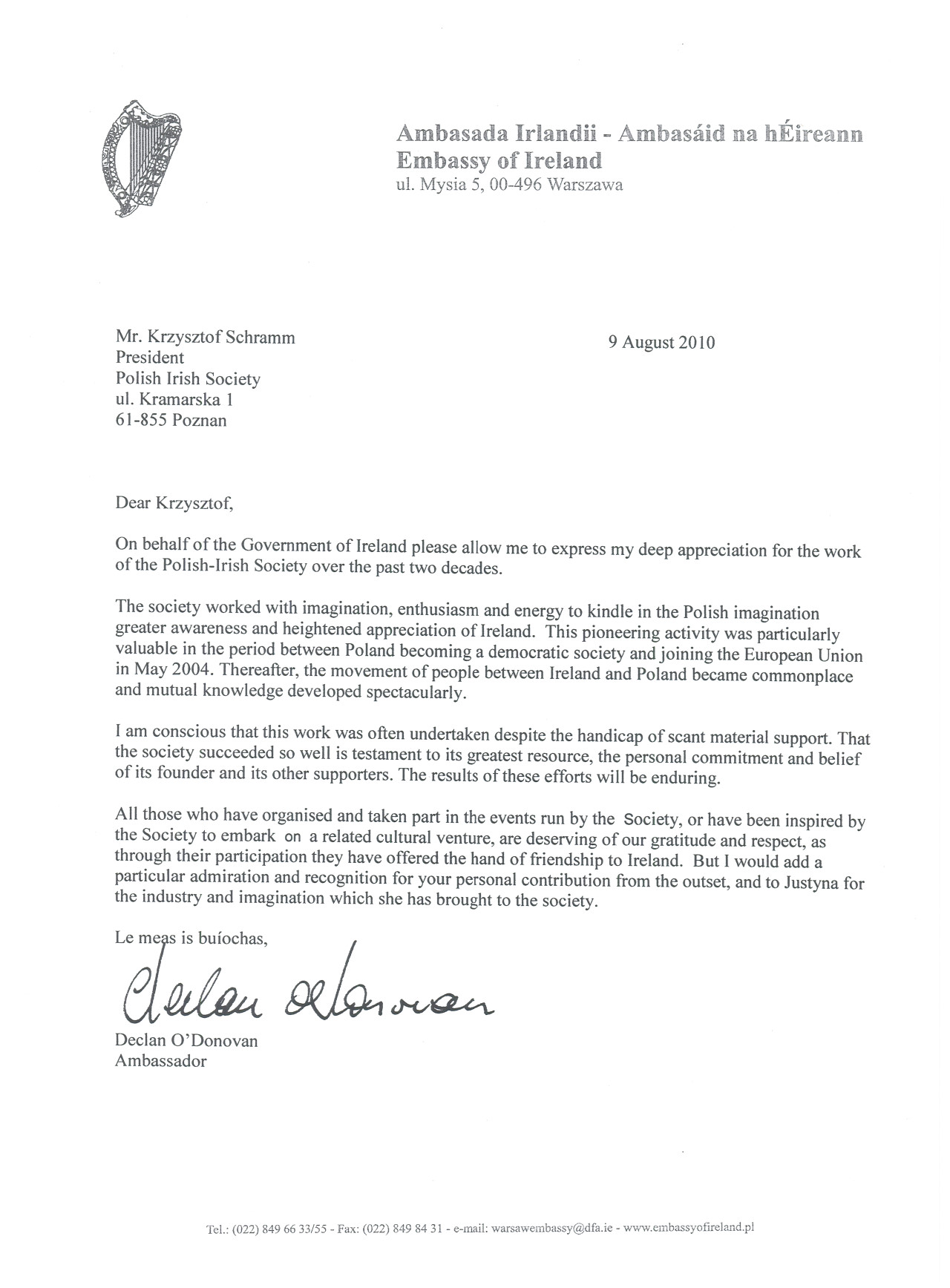 Ambasada Irlandii - Ambasáid na hÉireann
Embassy of Ireland
ul. Mysia 5, 00-496 Warszawa

Mr. Krzysztof Schramm
President
Polish Irish Society
ul. Kramarska 1
61-855 Poznan

9 August 2010

Dear Krzysztof,

On behalf of the Government of Ireland please allow me to express my deep appreciation for the work of the Polish-Irish Society over the past two decades.

The society worked with imagination, enthusiasm and energy to kindle in the Polish imagination greater awareness and heightened appreciation of Ireland. This pioneering activity was particularly valuable in the period between Poland becoming a democratic society and joining the European Union in May 2004. Thereafter, the movement of people between Ireland and Poland became commonplace and mutual knowledge developed spectacularly.

I am conscious that this work was often undertaken despite the handicap of scant material support. That the society succeeded so well is testament to its greatest resource, the personal commitment and belief of its founder and its other supporters. The results of these efforts will be enduring.

All those who have organised and taken part in the events run by the Society, or have been inspired by the Society to embark on a related cultural venture, are deserving of our gratitude and respect, as through their participation they have offered the hand of friendship to Ireland. But I would add a particular admiration and recognition for your personal contribution from the outset, and to Justyna for the industry and imagination which she has brought to the society.

Le meas is buíochas,

Declan O'Donovan

Declan O'Donovan
Ambassador

Tel.: (022) 849 66 33/55 - Fax: (022) 849 84 31 - e-mail: warsawembassy@dfa.ie - www.embassyofireland.pl